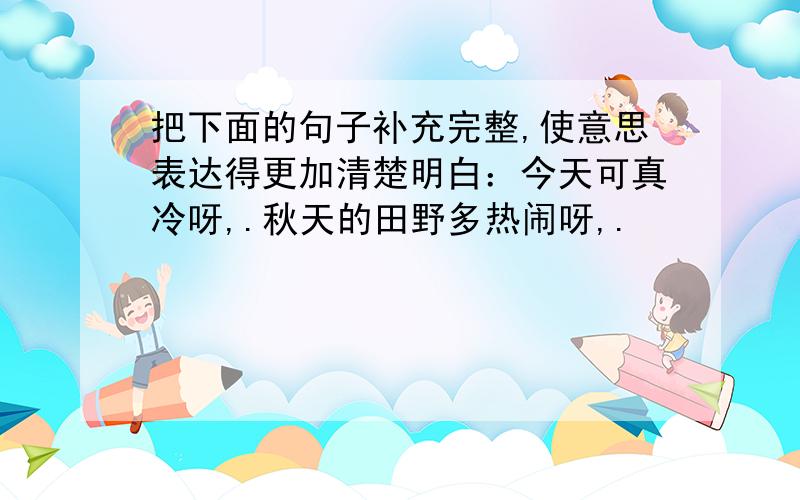 把下面的句子补充完整,使意思表达得更加清楚明白：今天可真冷呀,.秋天的田野多热闹呀,.